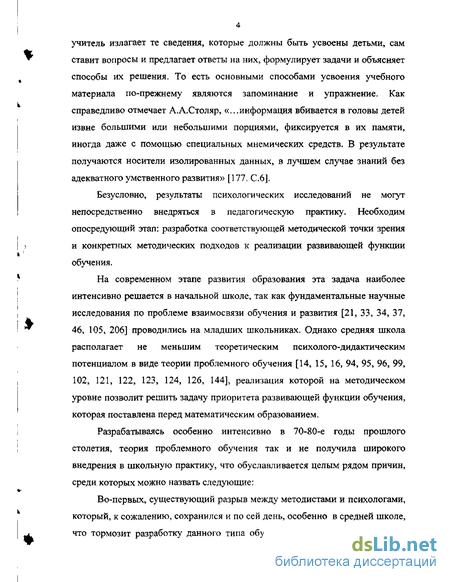 4

учитель излагает те сведения, которые должны быть усвоены детьми, сам ставит вопросы и предлагает ответы на них, формулирует задачи и объясняет способы их решения. То есть основными способами усвоения учебного материала по-прежнему являются запоминание и упражнение. Как справедливо отмечает А.А.Столяр, «…информация вбивается в головы детей извне большими или небольшими порциями, фиксируется в их памяти, иногда даже с помощью специальных мнемических средств. В результате получаются носители изолированных данных, в лучшем случае знаний без адекватного умственного развития» [177. С.6].

Безусловно, результаты психологических исследований не могут непосредственно внедряться в педагогическую практику. Необходим опосредующий этап: разработка соответствующей методической точки зрения и конкретных методических подходов к реализации развивающей функции обучения.

На современном этапе развития образования эта задача наиболее интенсивно решается в начальной школе, так как фундаментальные научные исследования по проблеме взаимосвязи обучения и развития [21, 33, 34, 37, 46, 105, 206] проводились на младших школьниках. Однако средняя школа располагает не меньшим теоретическим психолого-дидактическим потенциалом в виде теории проблемного обучения [14, 15, 16, 94, 95, 96, 99, 102, 121, 122, 123, 124, 126, 144], реализация которой на методическом уровне позволит решить задачу приоритета развивающей функции обучения, которая поставлена перед математическим образованием.

Разрабатываясь особенно интенсивно в 70-80-е годы прошлого столетия, теория проблемного обучения так и не получила широкого внедрения в школьную практику, что обуславливается целым рядом причин, среди которых можно назвать следующие:

Во-первых, существующий разрыв между методистами и психологами, который, к сожалению, сохранился и по сей день, особенно в средней школе, что тормозит разработку данного типа обу

dsLib.net
библиотека диссертаций